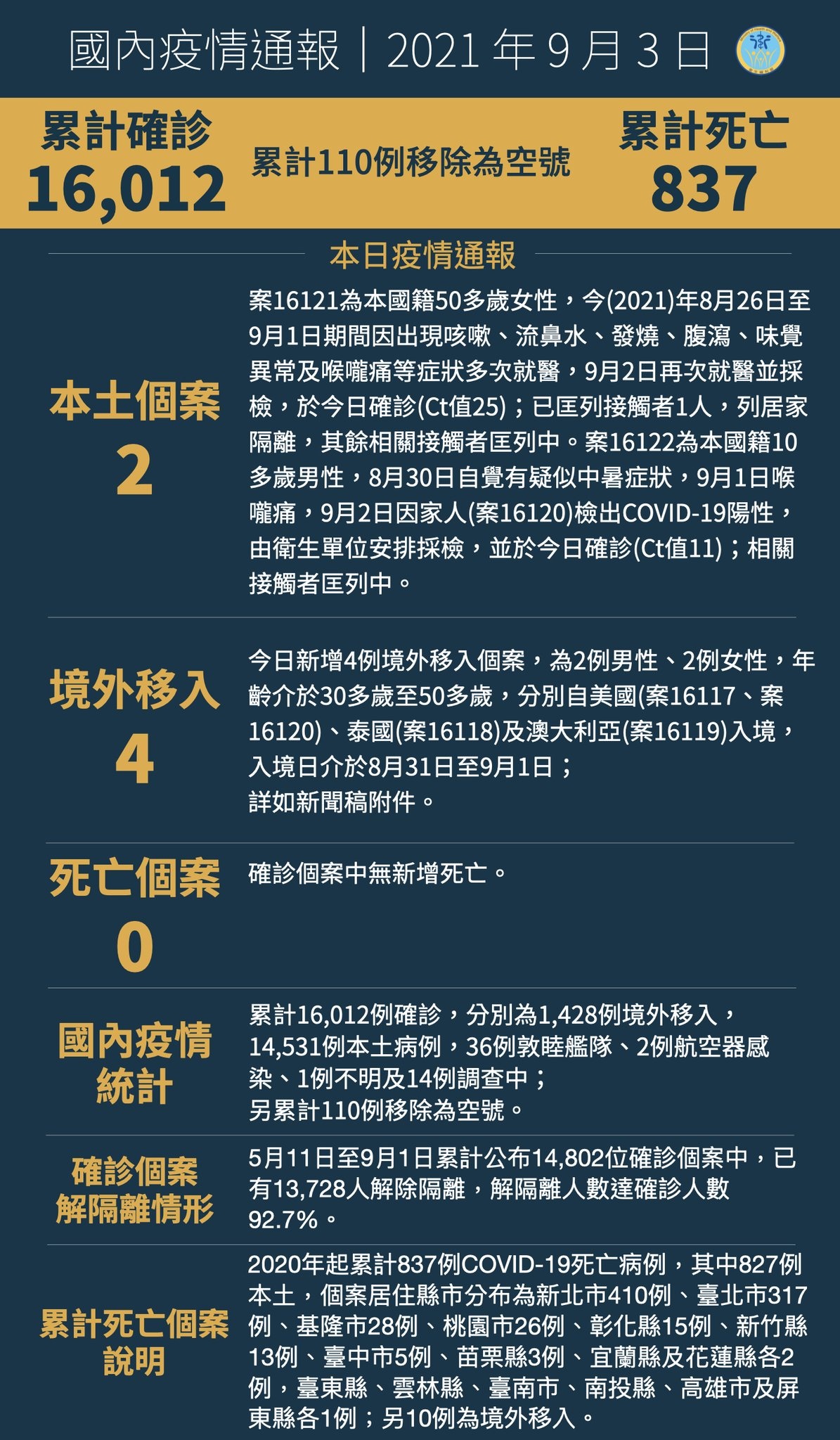 國內疫情通報｜2021 年 9 月 3 日

累計確診
16,012

累計110例移除為空號

累計死亡
837

本日疫情通報

本土個案
2

案16121為本國籍50多歲女性，今(2021)年8月26日至9月1日期間因出現咳嗽、流鼻水、發燒、腹瀉、味覺異常及喉嚨痛等症狀多次就醫，9月2日再次就醫並採檢，於今日確診(Ct值25)；已匡列接觸者1人，列居家隔離，其餘相關接觸者匡列中。案16122為本國籍10多歲男性，8月30日自覺有疑似中暑症狀，9月1日喉嚨痛，9月2日因家人(案16120)檢出COVID-19陽性，由衛生單位安排採檢，並於今日確診(Ct值11)；相關接觸者匡列中。

境外移入
4

今日新增4例境外移入個案，為2例男性、2例女性，年齡介於30多歲至50多歲，分別自美國(案16117、案16120)、泰國(案16118)及澳大利亞(案16119)入境，入境日介於8月31日至9月1日；
詳如新聞稿附件。

死亡個案
0

確診個案中無新增死亡。

國內疫情統計

累計16,012例確診，分別為1,428例境外移入，14,531例本土病例，36例敦睦艦隊、2例航空器感染、1例不明及14例調查中；
另累計110例移除為空號。

確診個案解隔離情形

5月11日至9月1日累計公布14,802位確診個案中，已有13,728人解除隔離，解隔離人數達確診人數92.7%。

累計死亡個案說明

2020年起累計837例COVID-19死亡病例，其中827例本土，個案居住縣市分布為新北市410例、臺北市317例、基隆市28例、桃園市26例、彰化縣15例、新竹縣13例、臺中市5例、苗栗縣3例、宜蘭縣及花蓮縣各2例，臺東縣、雲林縣、臺南市、南投縣、高雄市及屏東縣各1例；另10例為境外移入。